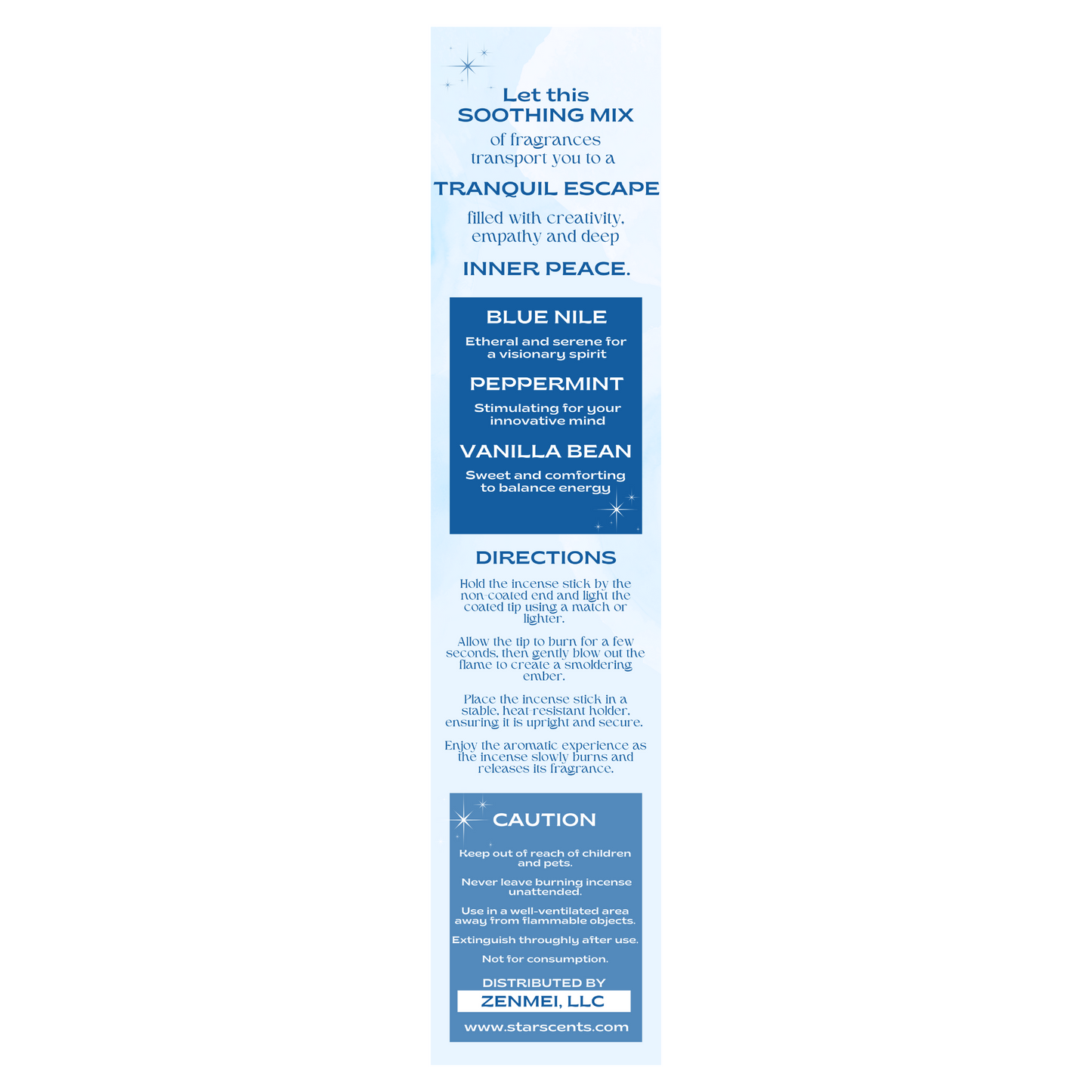 Let this SOOTHING MIX of fragrances transport you to a

TRANQUIL ESCAPE

filled with creativity, empathy and deep

INNER PEACE.

BLUE NILE

Etheral and serene for a visionary spirit

PEPPERMINT

Stimulating for your innovative mind

VANILLA BEAN

Sweet and comforting to balance energy

DIRECTIONS

Hold the incense stick by the non-coated end and light the coated tip using a match or lighter.

Allow the tip to burn for a few seconds, then gently blow out the flame to create a smoldering ember.

Place the incense stick in a stable, heat-resistant holder, ensuring it is upright and secure.

Enjoy the aromatic experience as the incense slowly burns and releases its fragrance.

CAUTION

Keep out of reach of children and pets.

Never leave burning incense unattended.

Use in a well-ventilated area away from flammable objects.

Extinguish throughly after use.

Not for consumption.

DISTRIBUTED BY

ZENMEI, LLC

www.starscents.com